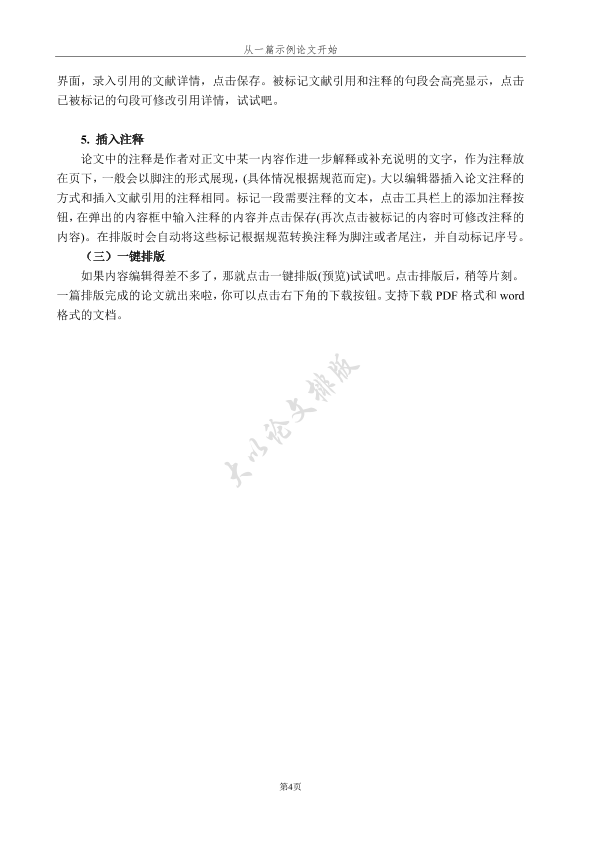 从一篇示例论文开始

界面，录入引用的文献详情，点击保存。被标记文献引用和注释的句段会高亮显示，点击已被标记的句段可修改引用详情，试试吧。

5. 插入注释

论文中的注释是作者对正文中某一内容作进一步解释或补充说明的文字，作为注释放在页下，一般会以脚注的形式展现，(具体情况根据规范而定)。大以编辑器插入论文注释的方式和插入文献引用的注释相同。标记一段需要注释的文本，点击工具栏上的添加注释按钮，在弹出的内容框中输入注释的内容并点击保存(再次点击被标记的内容时可修改注释的内容)。在排版时会自动将这些标记根据规范转换注释为脚注或者尾注，并自动标记序号。

（三）一键排版

如果内容编辑得差不多了，那就点击一键排版(预览)试试吧。点击排版后，稍等片刻。一篇排版完成的论文就出来啦，你可以点击右下角的下载按钮。支持下载 PDF 格式和 word 格式的文档。

大以论文排版

第4页